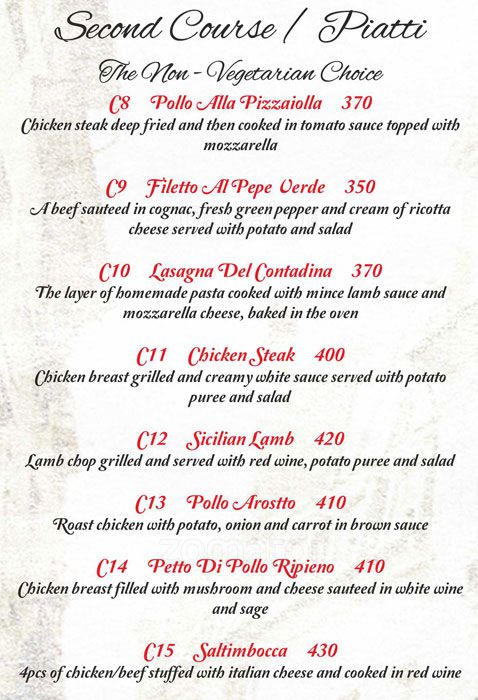 Second Course / Piatti

The Non - Vegetarian Choice

C8 Pollo Alla Pizzaiolla 370
Chicken steak deep fried and then cooked in tomato sauce topped with mozzarella

C9 Filetto Al Pepe Verde 350
A beef sauteed in cognac, fresh green pepper and cream of ricotta cheese served with potato and salad

C10 Lasagna Del Contadina 370
The layer of homemade pasta cooked with mince lamb sauce and mozzarella cheese, baked in the oven

C11 Chicken Steak 400
Chicken breast grilled and creamy white sauce served with potato puree and salad

C12 Sicilian Lamb 420
Lamb chop grilled and served with red wine, potato puree and salad

C13 Pollo Arostto 410
Roast chicken with potato, onion and carrot in brown sauce

zomato

C14 Petto Di Pollo Ripieno 410
Chicken breast filled with mushroom and cheese sauteed in white wine and sage

C15 Saltimbocca 430
4pcs of chicken/beef stuffed with italian cheese and cooked in red wine